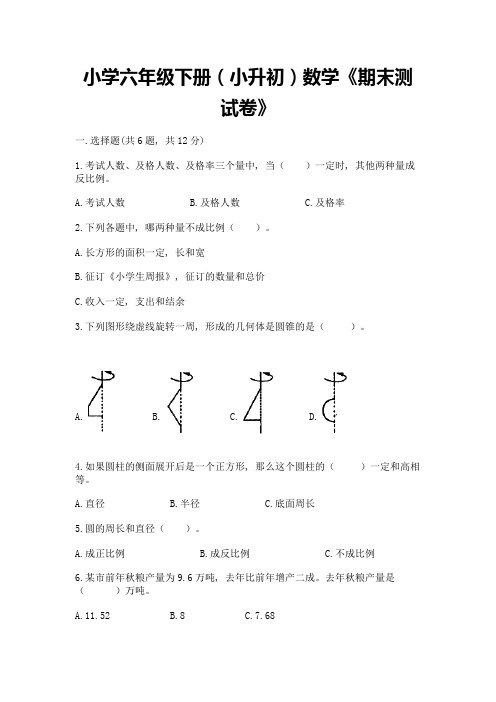 小学六年级下册（小升初）数学《期末测试卷》

一.选择题(共6题，共12分)

1.考试人数、及格人数、及格率三个量中，当（　　）一定时，其他两种量成反比例。

A.考试人数　　B.及格人数　　C.及格率

2.下列各题中，哪两种量不成比例（　　）。

A.长方形的面积一定，长和宽

B.征订《小学生周报》，征订的数量和总价

C.收入一定，支出和结余

3.下列图形绕虚线旋转一周，形成的几何体是圆锥的是（　　）。

A.　　B.　　C.　　D.

4.如果圆柱的侧面展开后是一个正方形，那么这个圆柱的（　　）一定和高相等。

A.直径　　B.半径　　C.底面周长

5.圆的周长和直径（　　）。

A.成正比例　　B.成反比例　　C.不成比例

6.某市前年秋粮产量为9.6万吨，去年比前年增产二成。去年秋粮产量是（　　）万吨。

A.11.52　　B.8　　C.7.68